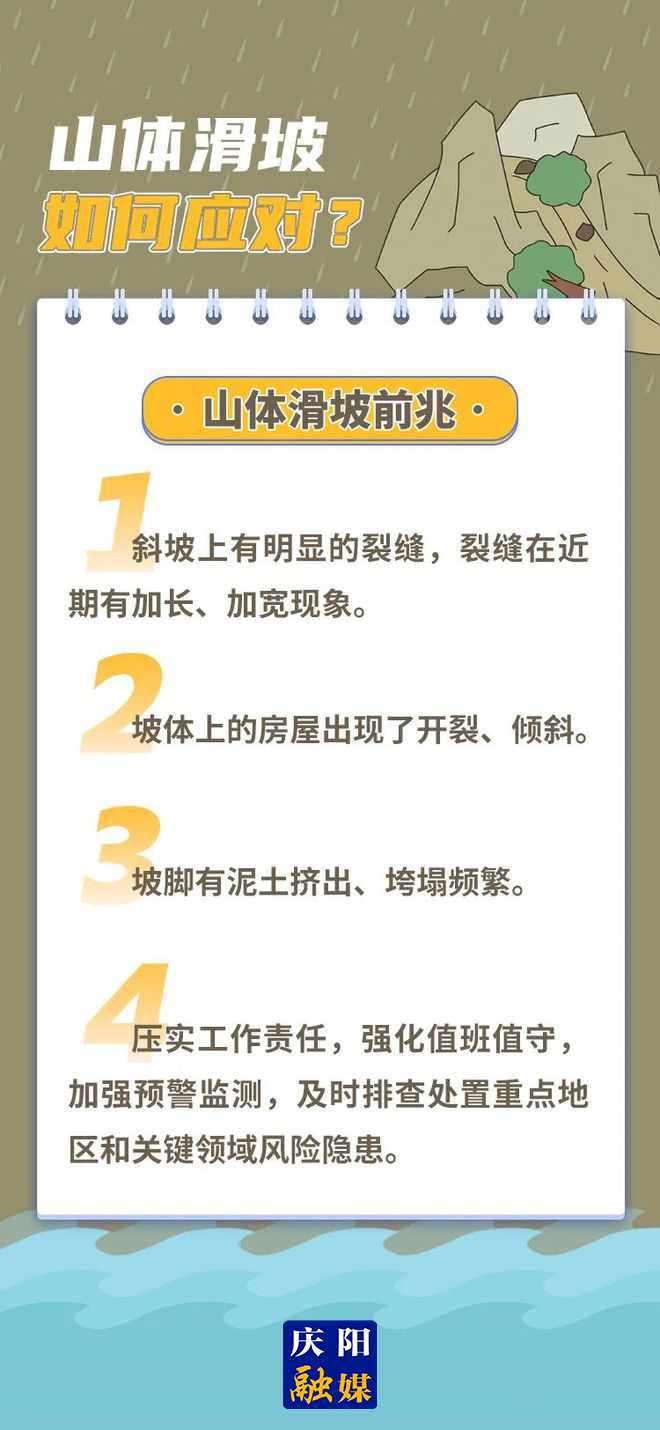 山体滑坡
如何应对？

· 山体滑坡前兆 ·

1
斜坡上有明显的裂缝，裂缝在近期有加长、加宽现象。

2
坡体上的房屋出现了开裂、倾斜。

3
坡脚有泥土挤出、垮塌频繁。

4
压实工作责任，强化值班值守，加强预警监测，及时排查处置重点地区和关键领域风险隐患。

庆阳
融媒